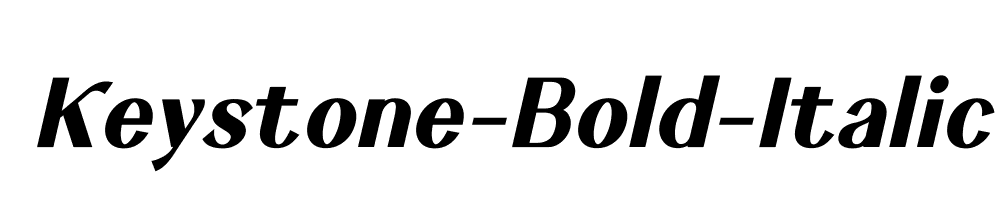 Keystone-Bold-Italic